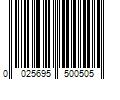 0 025695 500505